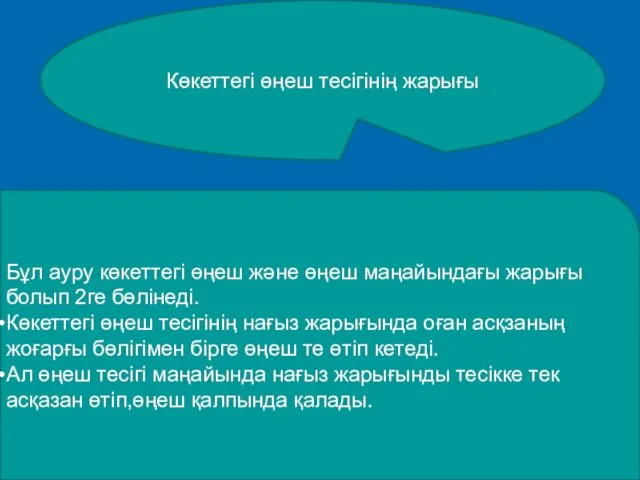 Көкеттегі өңеш тесігінің жарығы

Бұл ауру көкеттегі өңеш және өңеш маңайындағы жарығы болып 2ге бөлінеді.
•Көкеттегі өңеш тесігінің нағыз жарығында оған асқзаның жоғарғы бөлігімен бірге өңеш те өтіп кетеді.
•Ал өңеш тесігі маңайында нағыз жарығынды тесікке тек асқазан өтіп,өңеш қалпында қалады.